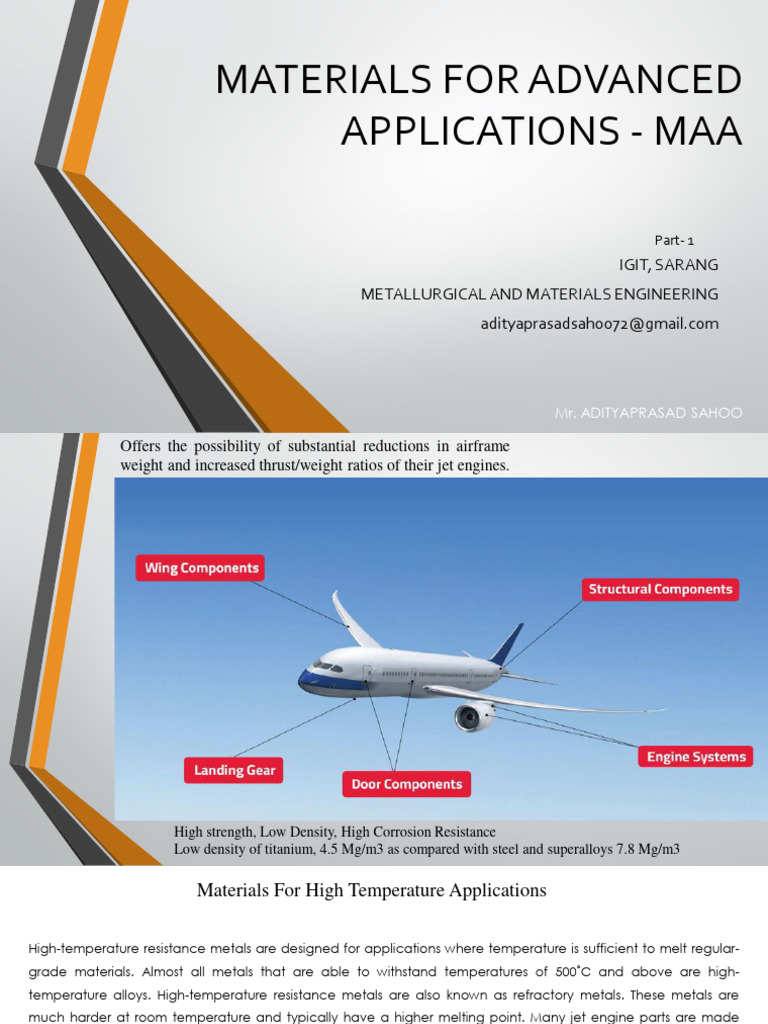 MATERIALS FOR ADVANCED APPLICATIONS - MAA

Part- 1

IGIT, SARANG

METALLURGICAL AND MATERIALS ENGINEERING

adityaprasadsahoo72@gmail.com

Mr. ADITYAPRASAD SAHOO

Offers the possibility of substantial reductions in airframe weight and increased thrust/weight ratios of their jet engines.

Wing Components

Structural Components

Landing Gear

Door Components

Engine Systems

High strength, Low Density, High Corrosion Resistance
Low density of titanium, 4.5 Mg/m3 as compared with steel and superalloys 7.8 Mg/m3

Materials For High Temperature Applications

High-temperature resistance metals are designed for applications where temperature is sufficient to melt regular-grade materials. Almost all metals that are able to withstand temperatures of 500°C and above are high-temperature alloys. High-temperature resistance metals are also known as refractory metals. These metals are much harder at room temperature and typically have a higher melting point. Many jet engine parts are made